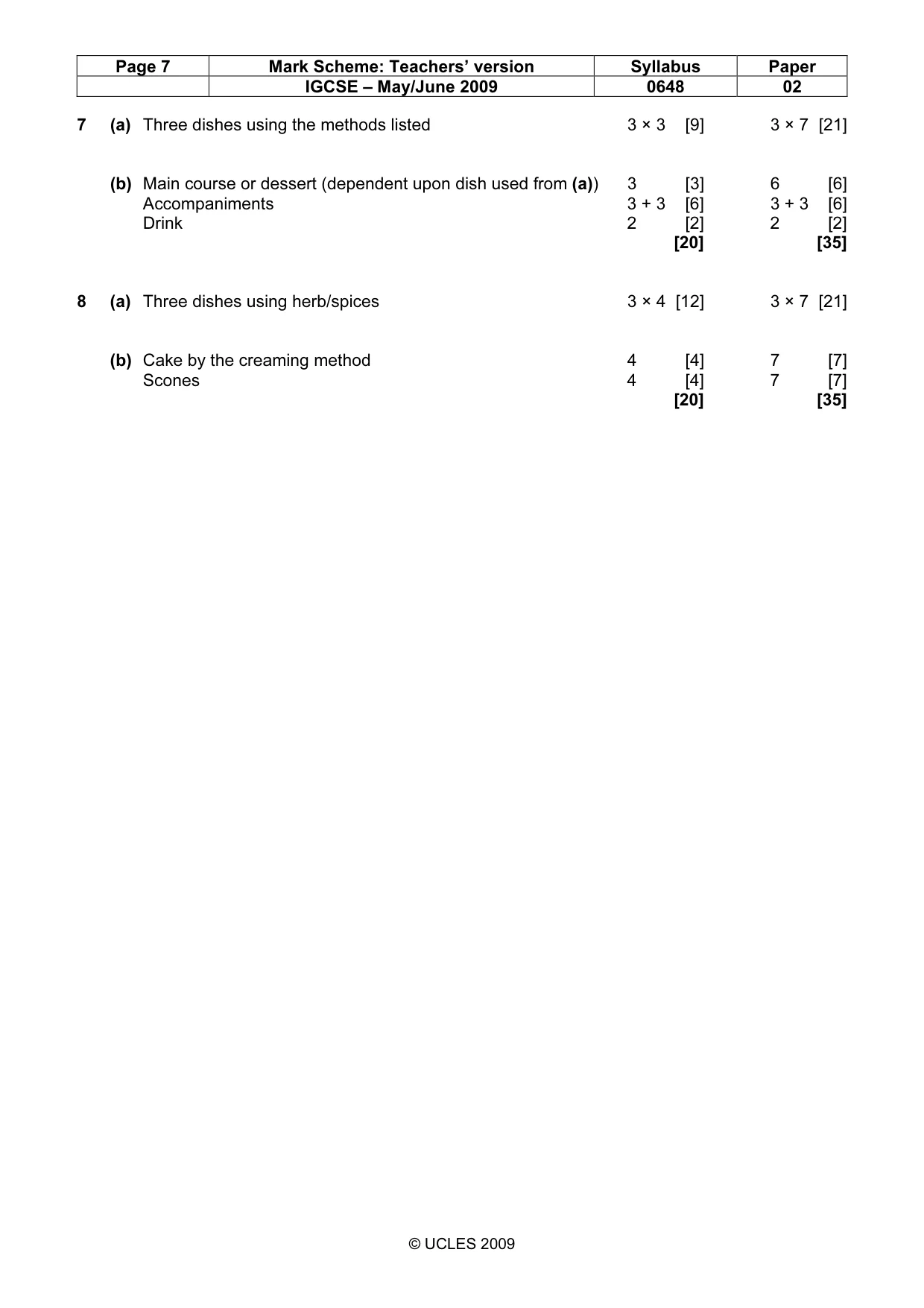 | Page 7 | Mark Scheme: Teachers' version | Syllabus | Paper |
|---|---|---|---|
| | IGCSE – May/June 2009 | 0648 | 02 |

7 (a) Three dishes using the methods listed 3 × 3 [9] 3 × 7 [21]

(b) Main course or dessert (dependent upon dish used from (a)) 3 [3] 6 [6]
Accompaniments 3 + 3 [6] 3 + 3 [6]
Drink 2 [2] 2 [2]
[20] [35]

8 (a) Three dishes using herb/spices 3 × 4 [12] 3 × 7 [21]

(b) Cake by the creaming method 4 [4] 7 [7]
Scones 4 [4] 7 [7]
[20] [35]

© UCLES 2009